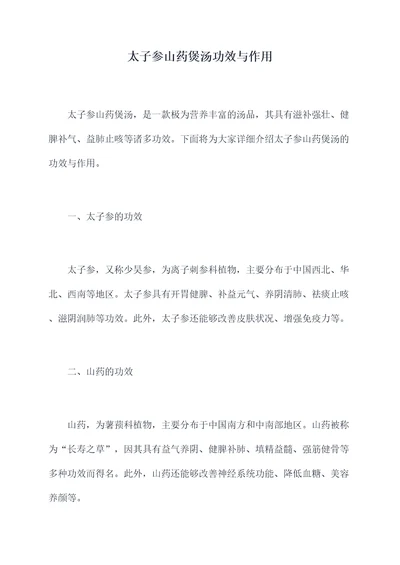 太子参山药煲汤功效与作用

太子参山药煲汤，是一款极为营养丰富的汤品，其具有滋补强壮、健脾补气、益肺止咳等诸多功效。下面将为大家详细介绍太子参山药煲汤的功效与作用。

一、太子参的功效

太子参，又称少昊参，为离子刺参科植物，主要分布于中国西北、华北、西南等地区。太子参具有开胃健脾、补益元气、养阴清肺、祛痰止咳、滋阴润肺等功效。此外，太子参还能够改善皮肤状况、增强免疫力等。

二、山药的功效

山药，为薯蓣科植物，主要分布于中国南方和中南部地区。山药被称为“长寿之草”，因其具有益气养阴、健脾补肺、填精益髓、强筋健骨等多种功效而得名。此外，山药还能够改善神经系统功能、降低血糖、美容养颜等。